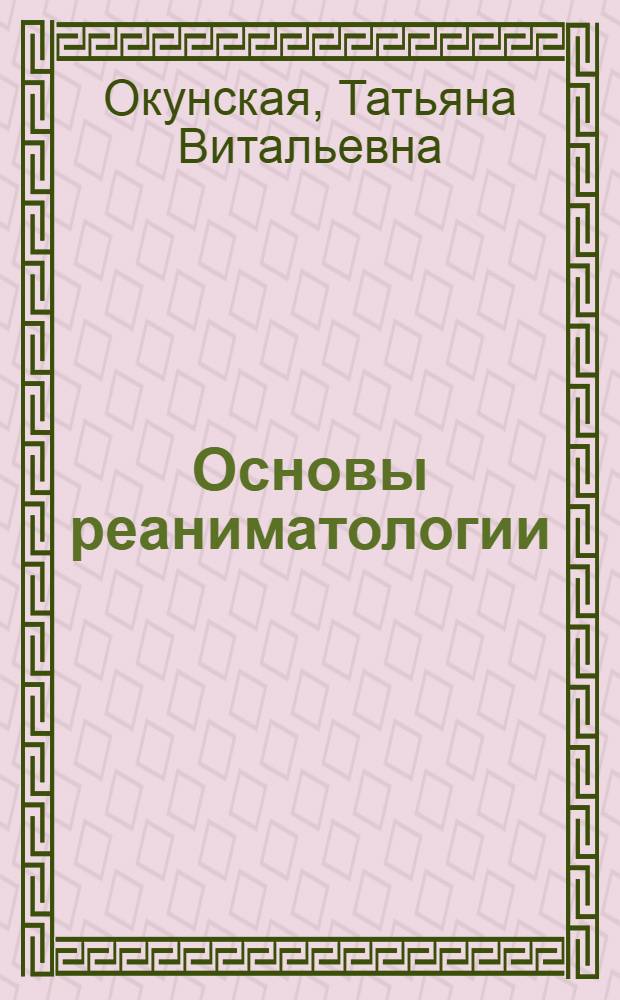 Окунская, Татьяна Витальевна

Основы реаниматологии